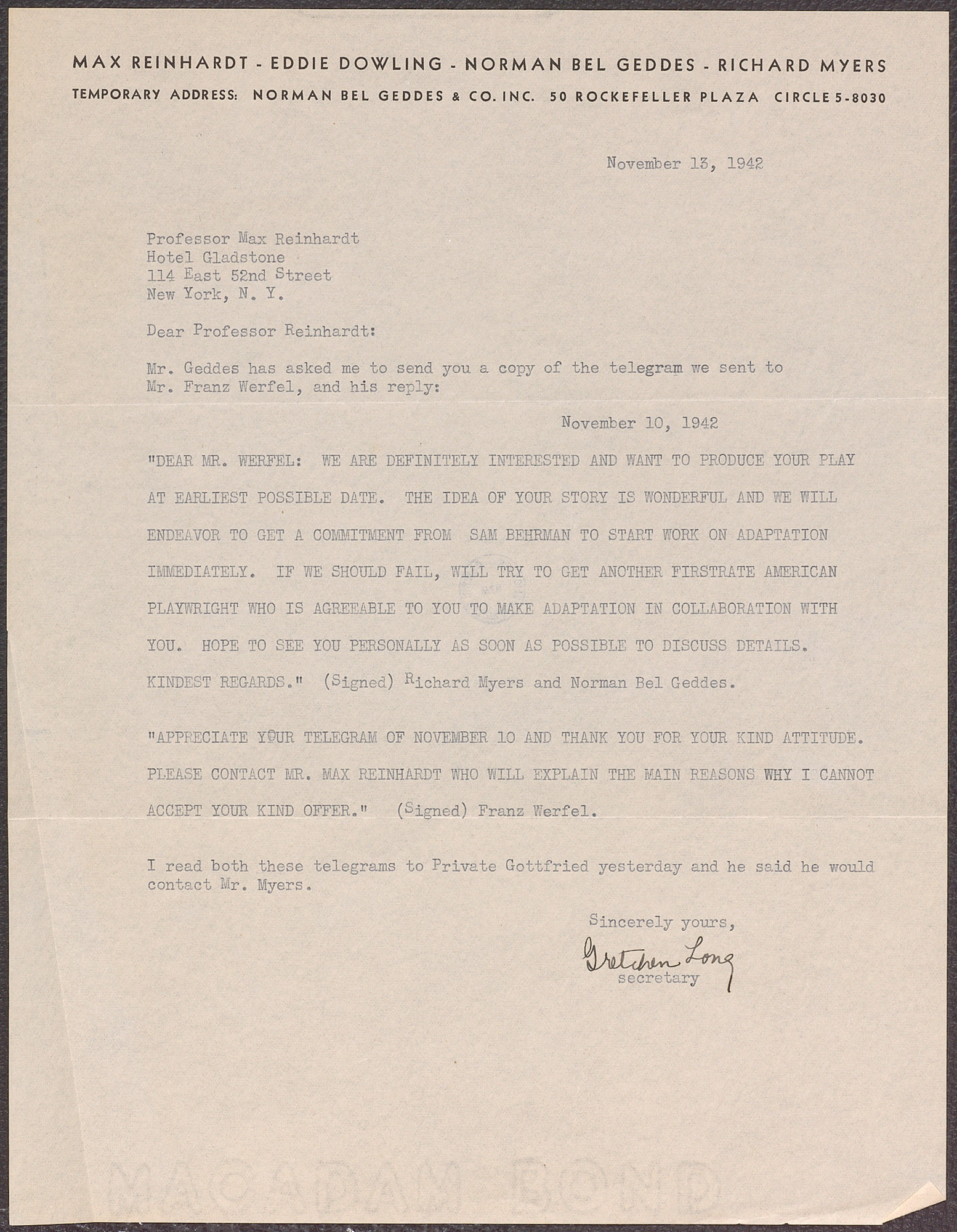 MAX REINHARDT - EDDIE DOWLING - NORMAN BEL GEDDES - RICHARD MYERS
TEMPORARY ADDRESS: NORMAN BEL GEDDES & CO. INC. 50 ROCKEFELLER PLAZA CIRCLE 5-8030

November 13, 1942

Professor Max Reinhardt
Hotel Gladstone
114 East 52nd Street
New York, N. Y.

Dear Professor Reinhardt:

Mr. Geddes has asked me to send you a copy of the telegram we sent to Mr. Franz Werfel, and his reply:

November 10, 1942

"DEAR MR. WERFEL: WE ARE DEFINITELY INTERESTED AND WANT TO PRODUCE YOUR PLAY AT EARLIEST POSSIBLE DATE. THE IDEA OF YOUR STORY IS WONDERFUL AND WE WILL ENDEAVOR TO GET A COMMITMENT FROM SAM BEHRMAN TO START WORK ON ADAPTATION IMMEDIATELY. IF WE SHOULD FAIL, WILL TRY TO GET ANOTHER FIRSTRATE AMERICAN PLAYWRIGHT WHO IS AGREEABLE TO YOU TO MAKE ADAPTATION IN COLLABORATION WITH YOU. HOPE TO SEE YOU PERSONALLY AS SOON AS POSSIBLE TO DISCUSS DETAILS. KINDEST REGARDS." (Signed) Richard Myers and Norman Bel Geddes.

"APPRECIATE YOUR TELEGRAM OF NOVEMBER 10 AND THANK YOU FOR YOUR KIND ATTITUDE. PLEASE CONTACT MR. MAX REINHARDT WHO WILL EXPLAIN THE MAIN REASONS WHY I CANNOT ACCEPT YOUR KIND OFFER." (Signed) Franz Werfel.

I read both these telegrams to Private Gottfried yesterday and he said he would contact Mr. Myers.

Sincerely yours,
Gretchen Long
secretary

MACADAM BOND